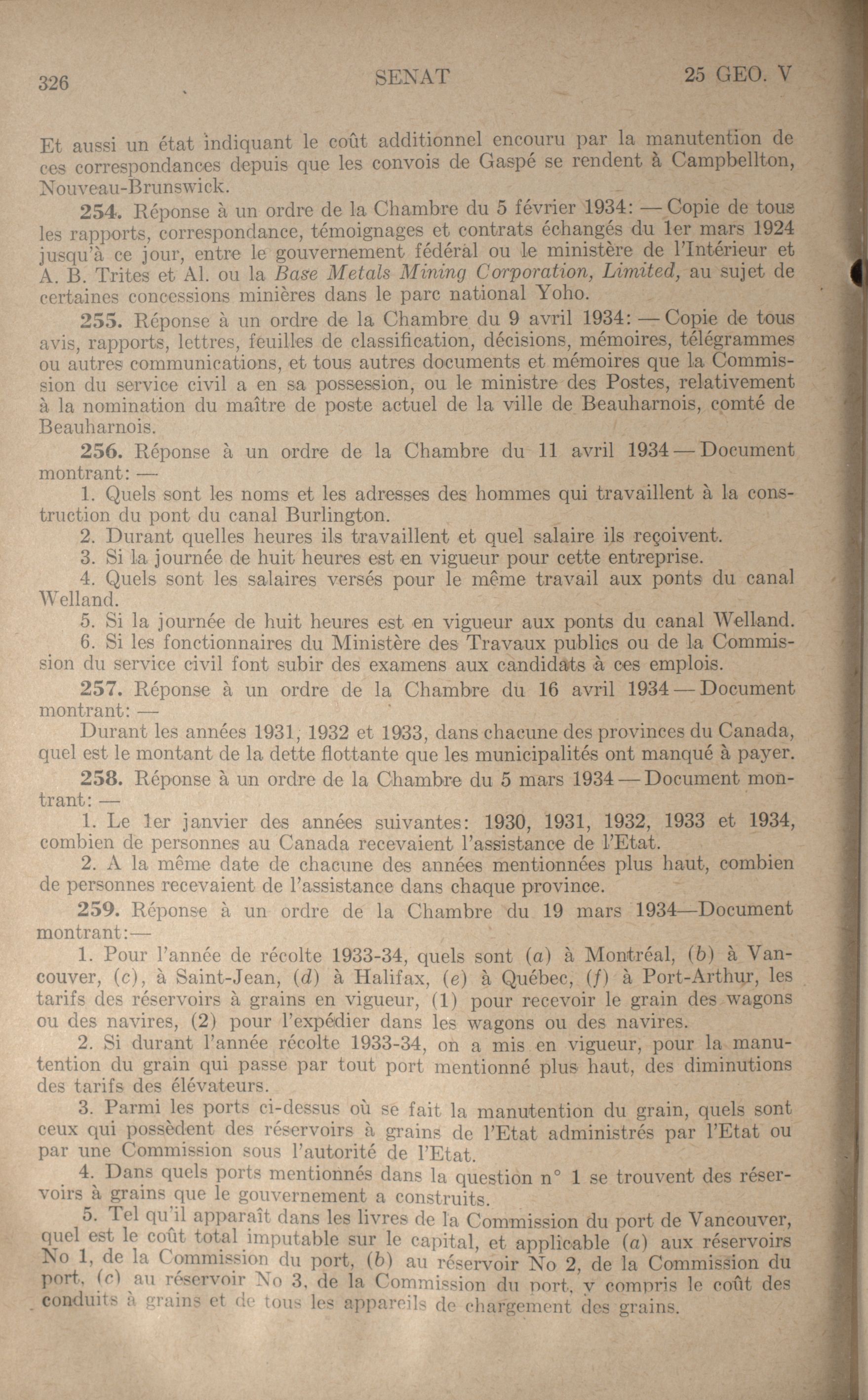 326 SENAT 25 GEO. V

Et aussi un état indiquant le coût additionnel encouru par la manutention de ces correspondances depuis que les convois de Gaspé se rendent à Campbellton, Nouveau-Brunswick.

254. Réponse à un ordre de la Chambre du 5 février 1934: — Copie de tous les rapports, correspondance, témoignages et contrats échangés du 1er mars 1924 jusqu'à ce jour, entre le gouvernement fédéral ou le ministère de l'Intérieur et A. B. Trites et Al. ou la Base Metals Mining Corporation, Limited, au sujet de certaines concessions minières dans le parc national Yoho.

255. Réponse à un ordre de la Chambre du 9 avril 1934: — Copie de tous avis, rapports, lettres, feuilles de classification, décisions, mémoires, télégrammes ou autres communications, et tous autres documents et mémoires que la Commission du service civil a en sa possession, ou le ministre des Postes, relativement à la nomination du maître de poste actuel de la ville de Beauharnois, comté de Beauharnois.

256. Réponse à un ordre de la Chambre du 11 avril 1934 — Document montrant: —

1. Quels sont les noms et les adresses des hommes qui travaillent à la construction du pont du canal Burlington.

2. Durant quelles heures ils travaillent et quel salaire ils reçoivent.

3. Si la journée de huit heures est en vigueur pour cette entreprise.

4. Quels sont les salaires versés pour le même travail aux ponts du canal Welland.

5. Si la journée de huit heures est en vigueur aux ponts du canal Welland.

6. Si les fonctionnaires du Ministère des Travaux publics ou de la Commission du service civil font subir des examens aux candidats à ces emplois.

257. Réponse à un ordre de la Chambre du 16 avril 1934 — Document montrant: —

Durant les années 1931, 1932 et 1933, dans chacune des provinces du Canada, quel est le montant de la dette flottante que les municipalités ont manqué à payer.

258. Réponse à un ordre de la Chambre du 5 mars 1934 — Document montrant: —

1. Le 1er janvier des années suivantes: 1930, 1931, 1932, 1933 et 1934, combien de personnes au Canada recevaient l'assistance de l'Etat.

2. A la même date de chacune des années mentionnées plus haut, combien de personnes recevaient de l'assistance dans chaque province.

259. Réponse à un ordre de la Chambre du 19 mars 1934—Document montrant:—

1. Pour l'année de récolte 1933-34, quels sont (a) à Montréal, (b) à Vancouver, (c), à Saint-Jean, (d) à Halifax, (e) à Québec, (f) à Port-Arthur, les tarifs des réservoirs à grains en vigueur, (1) pour recevoir le grain des wagons ou des navires, (2) pour l'expédier dans les wagons ou des navires.

2. Si durant l'année récolte 1933-34, on a mis en vigueur, pour la manutention du grain qui passe par tout port mentionné plus haut, des diminutions des tarifs des élévateurs.

3. Parmi les ports ci-dessus où se fait la manutention du grain, quels sont ceux qui possèdent des réservoirs à grains de l'Etat administrés par l'Etat ou par une Commission sous l'autorité de l'Etat.

4. Dans quels ports mentionnés dans la question n° 1 se trouvent des réservoirs à grains que le gouvernement a construits.

5. Tel qu'il apparaît dans les livres de la Commission du port de Vancouver, quel est le coût total imputable sur le capital, et applicable (a) aux réservoirs No 1, de la Commission du port, (b) au réservoir No 2, de la Commission du port, (c) au réservoir No 3, de la Commission du port, y compris le coût des conduits à grains et de tous les appareils de chargement des grains.